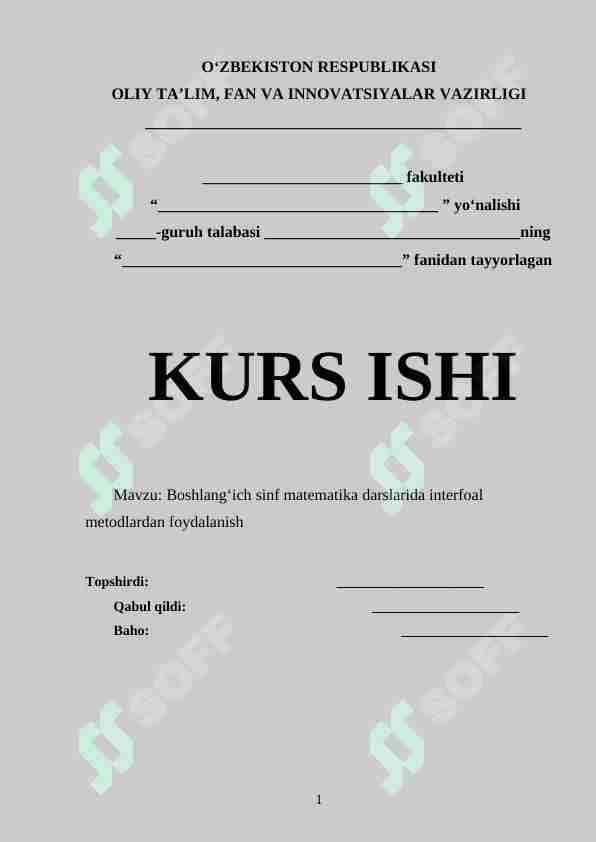 O'ZBEKISTON RESPUBLIKASI
OLIY TA'LIM, FAN VA INNOVATSIYALAR VAZIRLIGI
____

____ fakulteti
"____ " yo'nalishi
____-guruh talabasi ____ning
"____" fanidan tayyorlagan

KURS ISHI

Mavzu: Boshlang'ich sinf matematika darslarida interfoal metodlardan foydalanish

Topshirdi: ____
Qabul qildi: ____
Baho: ____

1

SOFF